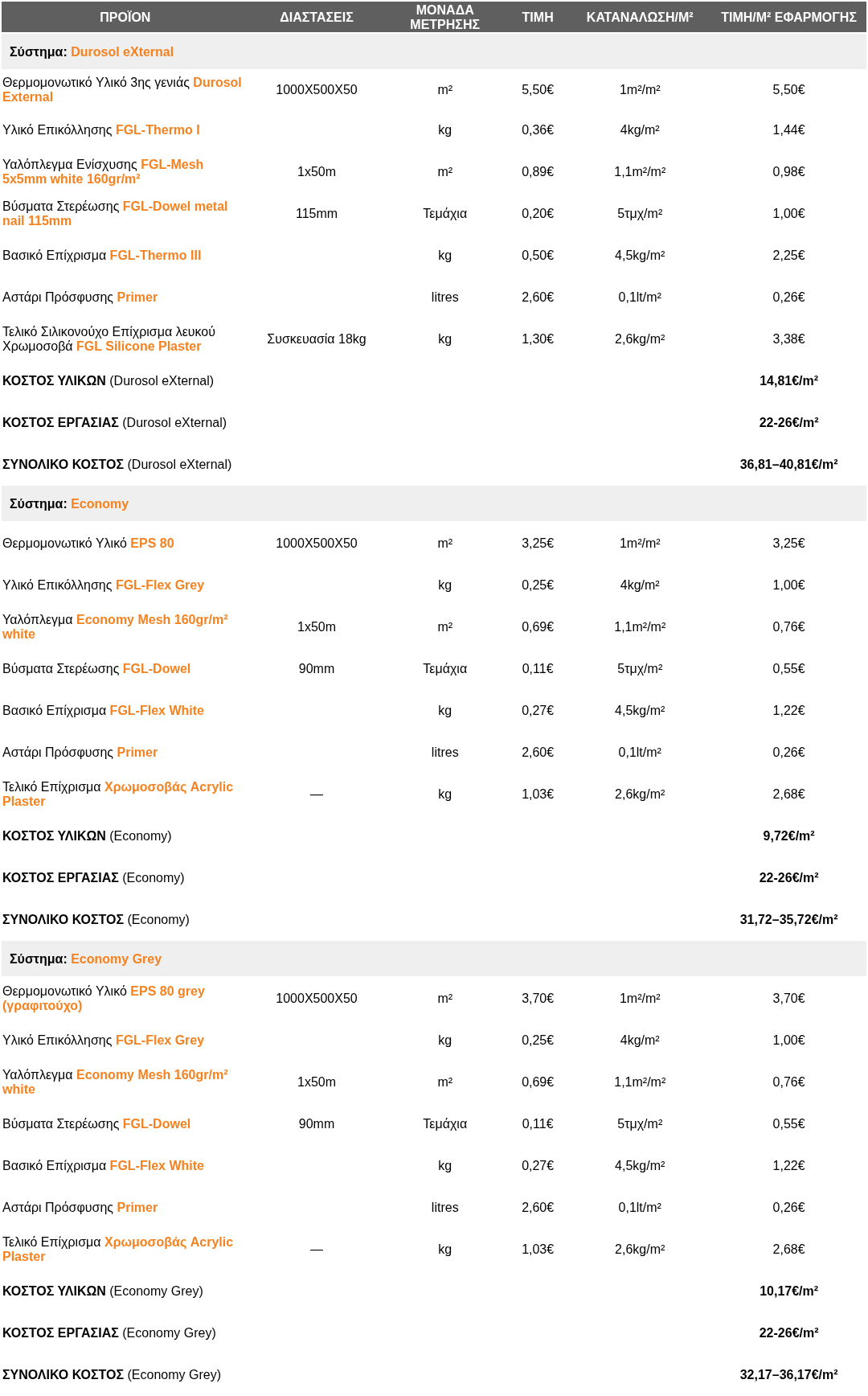 | ΠΡΟΪΟΝ | ΔΙΑΣΤΑΣΕΙΣ | ΜΟΝΑΔΑ ΜΕΤΡΗΣΗΣ | ΤΙΜΗ | ΚΑΤΑΝΑΛΩΣΗ/Μ² | ΤΙΜΗ/Μ² ΕΦΑΡΜΟΓΗΣ |
|---|---|---|---|---|---|
| Σύστημα: Durosol eXternal | | | | | |
| Θερμομονωτικό Υλικό 3ης γενιάς Durosol External | 1000X500X50 | m² | 5,50€ | 1m²/m² | 5,50€ |
| Υλικό Επικόλλησης FGL-Thermo I | | kg | 0,36€ | 4kg/m² | 1,44€ |
| Υαλόπλεγμα Ενίσχυσης FGL-Mesh 5x5mm white 160gr/m² | 1x50m | m² | 0,89€ | 1,1m²/m² | 0,98€ |
| Βύσματα Στερέωσης FGL-Dowel metal nail 115mm | 115mm | Τεμάχια | 0,20€ | 5τμχ/m² | 1,00€ |
| Βασικό Επίχρισμα FGL-Thermo III | | kg | 0,50€ | 4,5kg/m² | 2,25€ |
| Αστάρι Πρόσφυσης Primer | | litres | 2,60€ | 0,1lt/m² | 0,26€ |
| Τελικό Σιλικονούχο Επίχρισμα λευκού Χρωμοσοβά FGL Silicone Plaster | Συσκευασία 18kg | kg | 1,30€ | 2,6kg/m² | 3,38€ |
| ΚΟΣΤΟΣ ΥΛΙΚΩΝ (Durosol eXternal) | | | | | 14,81€/m² |
| ΚΟΣΤΟΣ ΕΡΓΑΣΙΑΣ (Durosol eXternal) | | | | | 22-26€/m² |
| ΣΥΝΟΛΙΚΟ ΚΟΣΤΟΣ (Durosol eXternal) | | | | | 36,81–40,81€/m² |
| Σύστημα: Economy | | | | | |
| Θερμομονωτικό Υλικό EPS 80 | 1000X500X50 | m² | 3,25€ | 1m²/m² | 3,25€ |
| Υλικό Επικόλλησης FGL-Flex Grey | | kg | 0,25€ | 4kg/m² | 1,00€ |
| Υαλόπλεγμα Economy Mesh 160gr/m² white | 1x50m | m² | 0,69€ | 1,1m²/m² | 0,76€ |
| Βύσματα Στερέωσης FGL-Dowel | 90mm | Τεμάχια | 0,11€ | 5τμχ/m² | 0,55€ |
| Βασικό Επίχρισμα FGL-Flex White | | kg | 0,27€ | 4,5kg/m² | 1,22€ |
| Αστάρι Πρόσφυσης Primer | | litres | 2,60€ | 0,1lt/m² | 0,26€ |
| Τελικό Επίχρισμα Χρωμοσοβάς Acrylic Plaster | — | kg | 1,03€ | 2,6kg/m² | 2,68€ |
| ΚΟΣΤΟΣ ΥΛΙΚΩΝ (Economy) | | | | | 9,72€/m² |
| ΚΟΣΤΟΣ ΕΡΓΑΣΙΑΣ (Economy) | | | | | 22-26€/m² |
| ΣΥΝΟΛΙΚΟ ΚΟΣΤΟΣ (Economy) | | | | | 31,72–35,72€/m² |
| Σύστημα: Economy Grey | | | | | |
| Θερμομονωτικό Υλικό EPS 80 grey (γραφιτούχο) | 1000X500X50 | m² | 3,70€ | 1m²/m² | 3,70€ |
| Υλικό Επικόλλησης FGL-Flex Grey | | kg | 0,25€ | 4kg/m² | 1,00€ |
| Υαλόπλεγμα Economy Mesh 160gr/m² white | 1x50m | m² | 0,69€ | 1,1m²/m² | 0,76€ |
| Βύσματα Στερέωσης FGL-Dowel | 90mm | Τεμάχια | 0,11€ | 5τμχ/m² | 0,55€ |
| Βασικό Επίχρισμα FGL-Flex White | | kg | 0,27€ | 4,5kg/m² | 1,22€ |
| Αστάρι Πρόσφυσης Primer | | litres | 2,60€ | 0,1lt/m² | 0,26€ |
| Τελικό Επίχρισμα Χρωμοσοβάς Acrylic Plaster | — | kg | 1,03€ | 2,6kg/m² | 2,68€ |
| ΚΟΣΤΟΣ ΥΛΙΚΩΝ (Economy Grey) | | | | | 10,17€/m² |
| ΚΟΣΤΟΣ ΕΡΓΑΣΙΑΣ (Economy Grey) | | | | | 22-26€/m² |
| ΣΥΝΟΛΙΚΟ ΚΟΣΤΟΣ (Economy Grey) | | | | | 32,17–36,17€/m² |